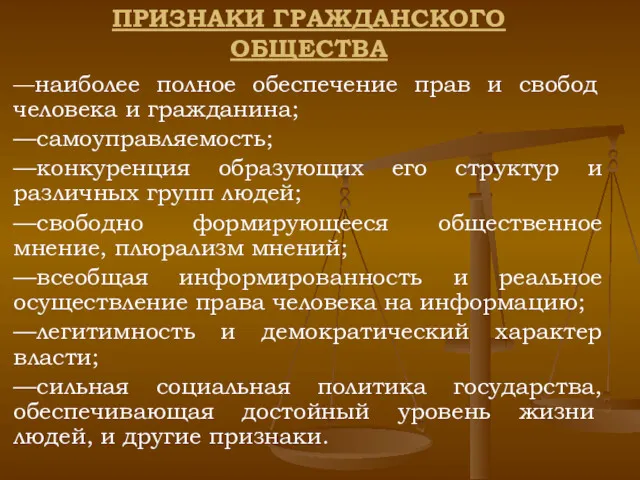 ПРИЗНАКИ ГРАЖДАНСКОГО ОБЩЕСТВА

—наиболее полное обеспечение прав и свобод человека и гражданина;

—самоуправляемость;

—конкуренция образующих его структур и различных групп людей;

—свободно формирующееся общественное мнение, плюрализм мнений;

—всеобщая информированность и реальное осуществление права человека на информацию;

—легитимность и демократический характер власти;

—сильная социальная политика государства, обеспечивающая достойный уровень жизни людей, и другие признаки.